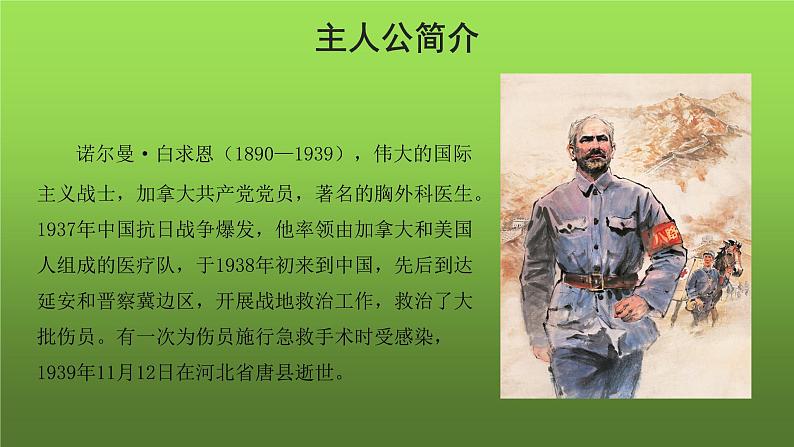 主人公简介

诺尔曼·白求恩（1890—1939），伟大的国际主义战士，加拿大共产党党员，著名的胸外科医生。1937年中国抗日战争爆发，他率领由加拿大和美国人组成的医疗队，于1938年初来到中国，先后到达延安和晋察冀边区，开展战地救治工作，救治了大批伤员。有一次为伤员施行急救手术时受感染，1939年11月12日在河北省唐县逝世。

八路